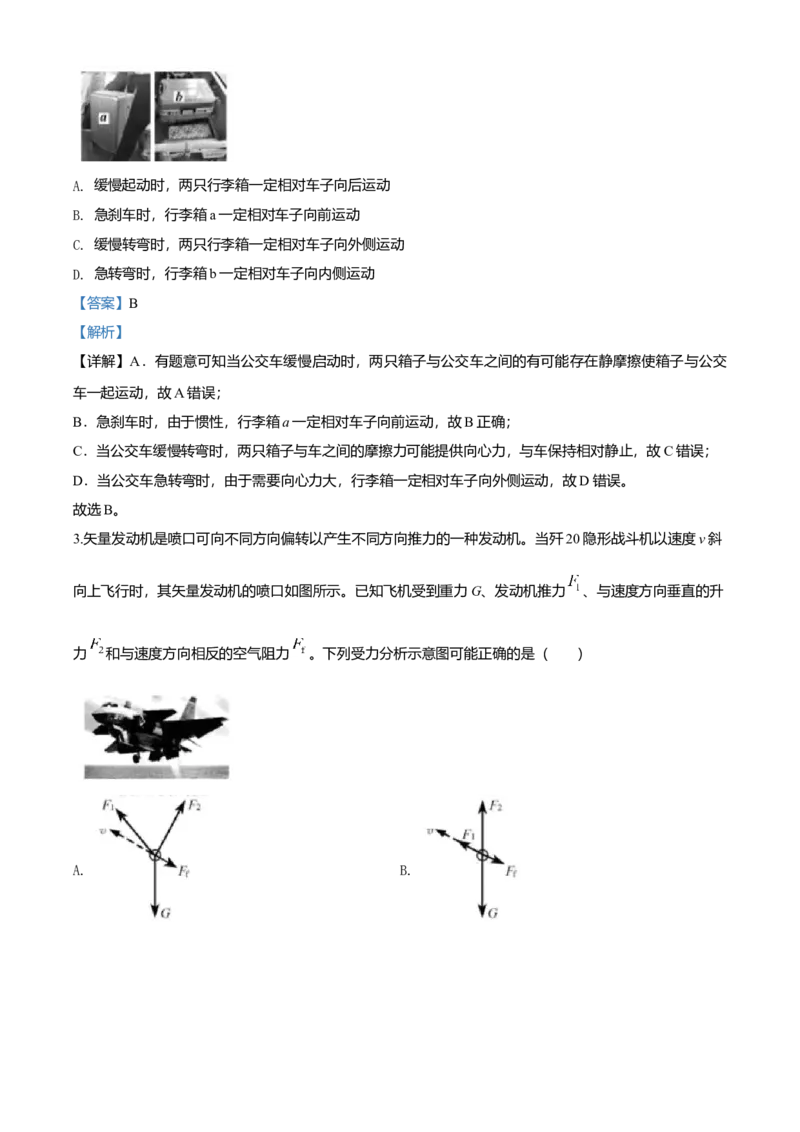 a b

A. 缓慢起动时，两只行李箱一定相对车子向后运动

B. 急刹车时，行李箱 a 一定相对车子向前运动

C. 缓慢转弯时，两只行李箱一定相对车子向外侧运动

D. 急转弯时，行李箱 b 一定相对车子向内侧运动

【答案】B

【解析】

【详解】A．有题意可知当公交车缓慢启动时，两只箱子与公交车之间的有可能存在静摩擦使箱子与公交车一起运动，故 A 错误；

B．急刹车时，由于惯性，行李箱 $a$ 一定相对车子向前运动，故 B 正确；

C．当公交车缓慢转弯时，两只箱子与车之间的摩擦力可能提供向心力，与车保持相对静止，故 C 错误；

D．当公交车急转弯时，由于需要向心力大，行李箱一定相对车子向外侧运动，故 D 错误。

故选 B。

3.矢量发动机是喷口可向不同方向偏转以产生不同方向推力的一种发动机。当歼 20 隐形战斗机以速度 $v$ 斜向上飞行时，其矢量发动机的喷口如图所示。已知飞机受到重力 $G$、发动机推力 $F_1$、与速度方向垂直的升力 $F_2$ 和与速度方向相反的空气阻力 $F_f$。下列受力分析示意图可能正确的是（　　）

A. $F_1$ $F_2$ $v$ $F_f$ $G$

B. $F_2$ $v$ $F_1$ $F_f$ $G$